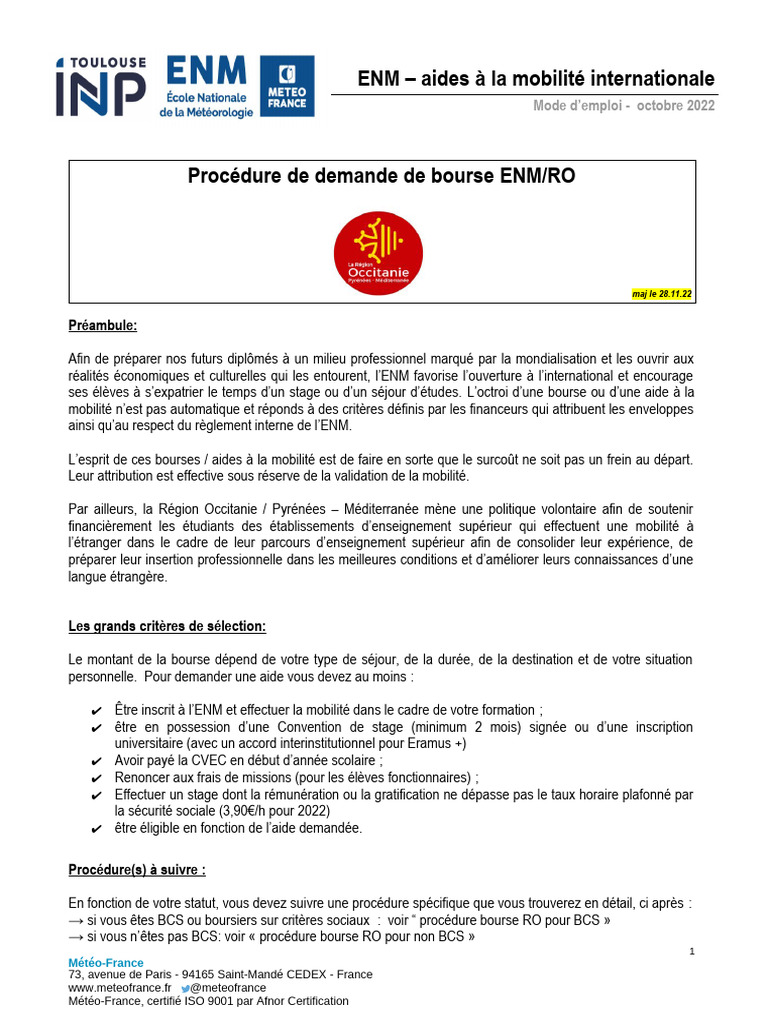 TOULOUSE INP

ENM
École Nationale de la Météorologie

METEO FRANCE

ENM – aides à la mobilité internationale

Mode d'emploi - octobre 2022

Procédure de demande de bourse ENM/RO

La Région Occitanie Pyrénées - Méditerranée

maj le 28.11.22

Préambule:

Afin de préparer nos futurs diplômés à un milieu professionnel marqué par la mondialisation et les ouvrir aux réalités économiques et culturelles qui les entourent, l'ENM favorise l'ouverture à l'international et encourage ses élèves à s'expatrier le temps d'un stage ou d'un séjour d'études. L'octroi d'une bourse ou d'une aide à la mobilité n'est pas automatique et réponds à des critères définis par les financeurs qui attribuent les enveloppes ainsi qu'au respect du règlement interne de l'ENM.

L'esprit de ces bourses / aides à la mobilité est de faire en sorte que le surcoût ne soit pas un frein au départ. Leur attribution est effective sous réserve de la validation de la mobilité.

Par ailleurs, la Région Occitanie / Pyrénées – Méditerranée mène une politique volontaire afin de soutenir financièrement les étudiants des établissements d'enseignement supérieur qui effectuent une mobilité à l'étranger dans le cadre de leur parcours d'enseignement supérieur afin de consolider leur expérience, de préparer leur insertion professionnelle dans les meilleures conditions et d'améliorer leurs connaissances d'une langue étrangère.

Les grands critères de sélection:

Le montant de la bourse dépend de votre type de séjour, de la durée, de la destination et de votre situation personnelle. Pour demander une aide vous devez au moins :

✔ Être inscrit à l'ENM et effectuer la mobilité dans le cadre de votre formation ;
✔ être en possession d'une Convention de stage (minimum 2 mois) signée ou d'une inscription universitaire (avec un accord interinstitutionnel pour Eramus +)
✔ Avoir payé la CVEC en début d'année scolaire ;
✔ Renoncer aux frais de missions (pour les élèves fonctionnaires) ;
✔ Effectuer un stage dont la rémunération ou la gratification ne dépasse pas le taux horaire plafonné par la sécurité sociale (3,90€/h pour 2022)
✔ être éligible en fonction de l'aide demandée.

Procédure(s) à suivre :

En fonction de votre statut, vous devez suivre une procédure spécifique que vous trouverez en détail, ci après :
→ si vous êtes BCS ou boursiers sur critères sociaux : voir " procédure bourse RO pour BCS »
→ si vous n'êtes pas BCS: voir « procédure bourse RO pour non BCS »

1

Météo-France
73, avenue de Paris - 94165 Saint-Mandé CEDEX - France
www.meteofrance.fr @meteofrance
Météo-France, certifié ISO 9001 par Afnor Certification